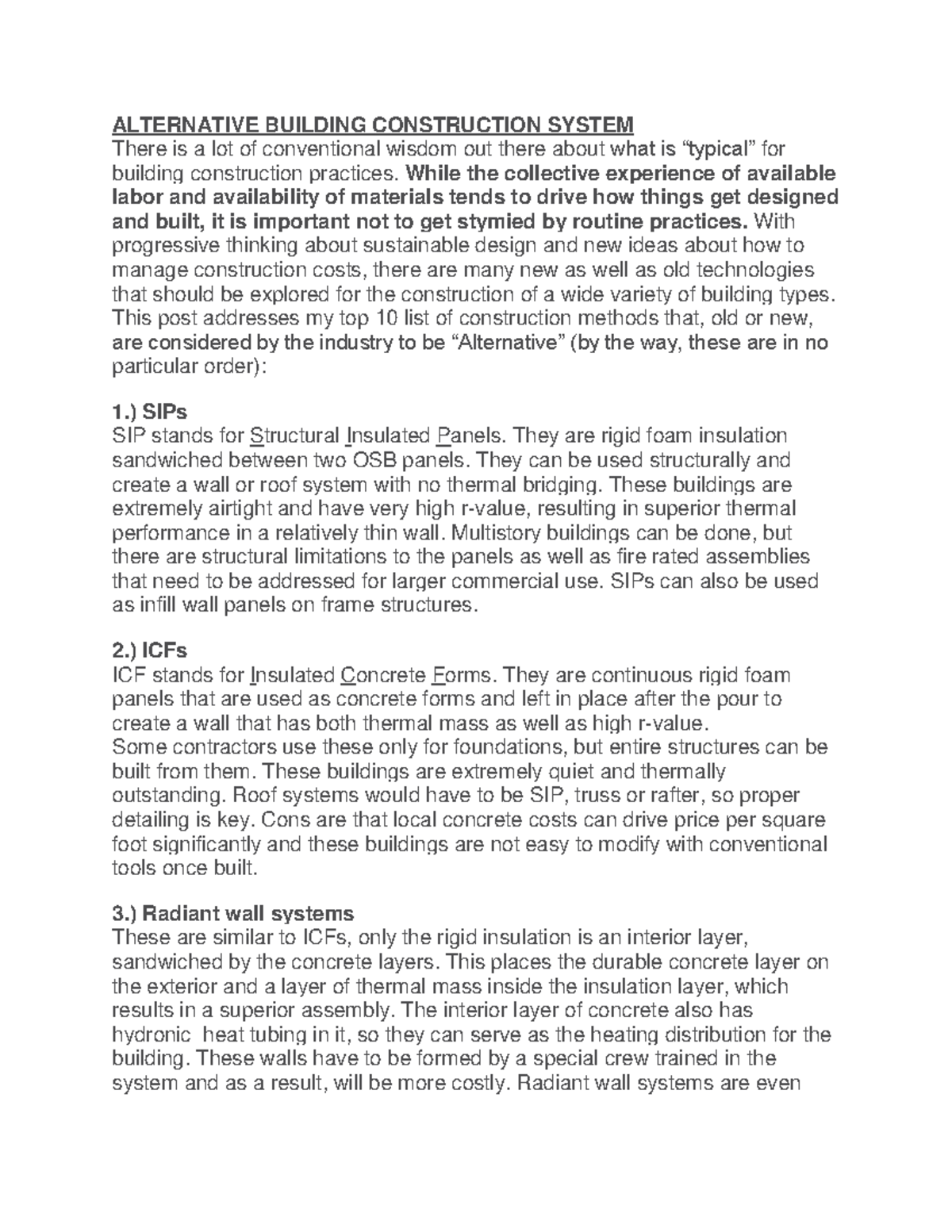 ALTERNATIVE BUILDING CONSTRUCTION SYSTEM
There is a lot of conventional wisdom out there about what is “typical” for building construction practices. While the collective experience of available labor and availability of materials tends to drive how things get designed and built, it is important not to get stymied by routine practices. With progressive thinking about sustainable design and new ideas about how to manage construction costs, there are many new as well as old technologies that should be explored for the construction of a wide variety of building types. This post addresses my top 10 list of construction methods that, old or new, are considered by the industry to be “Alternative” (by the way, these are in no particular order):

1.) SIPs
SIP stands for Structural Insulated Panels. They are rigid foam insulation sandwiched between two OSB panels. They can be used structurally and create a wall or roof system with no thermal bridging. These buildings are extremely airtight and have very high r-value, resulting in superior thermal performance in a relatively thin wall. Multistory buildings can be done, but there are structural limitations to the panels as well as fire rated assemblies that need to be addressed for larger commercial use. SIPs can also be used as infill wall panels on frame structures.

2.) ICFs
ICF stands for Insulated Concrete Forms. They are continuous rigid foam panels that are used as concrete forms and left in place after the pour to create a wall that has both thermal mass as well as high r-value.
Some contractors use these only for foundations, but entire structures can be built from them. These buildings are extremely quiet and thermally outstanding. Roof systems would have to be SIP, truss or rafter, so proper detailing is key. Cons are that local concrete costs can drive price per square foot significantly and these buildings are not easy to modify with conventional tools once built.

3.) Radiant wall systems
These are similar to ICFs, only the rigid insulation is an interior layer, sandwiched by the concrete layers. This places the durable concrete layer on the exterior and a layer of thermal mass inside the insulation layer, which results in a superior assembly. The interior layer of concrete also has hydronic heat tubing in it, so they can serve as the heating distribution for the building. These walls have to be formed by a special crew trained in the system and as a result, will be more costly. Radiant wall systems are even